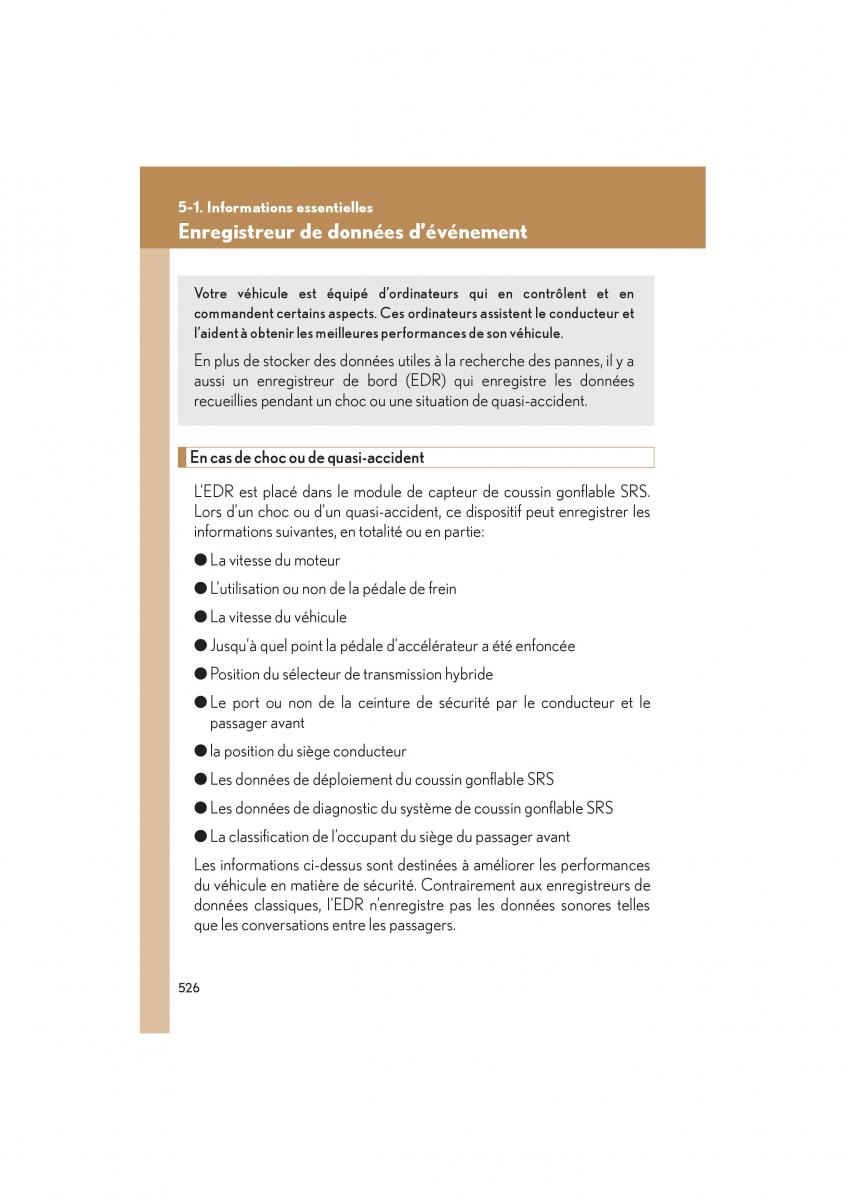 5-1. Informations essentielles
Enregistreur de données d'événement

Votre véhicule est équipé d'ordinateurs qui en contrôlent et en commandent certains aspects. Ces ordinateurs assistent le conducteur et l'aident à obtenir les meilleures performances de son véhicule.

En plus de stocker des données utiles à la recherche des pannes, il y a aussi un enregistreur de bord (EDR) qui enregistre les données recueillies pendant un choc ou une situation de quasi-accident.

En cas de choc ou de quasi-accident

L'EDR est placé dans le module de capteur de coussin gonflable SRS. Lors d'un choc ou d'un quasi-accident, ce dispositif peut enregistrer les informations suivantes, en totalité ou en partie:

● La vitesse du moteur

● L'utilisation ou non de la pédale de frein

● La vitesse du véhicule

● Jusqu'à quel point la pédale d'accélérateur a été enfoncée

● Position du sélecteur de transmission hybride

● Le port ou non de la ceinture de sécurité par le conducteur et le passager avant

● la position du siège conducteur

● Les données de déploiement du coussin gonflable SRS

● Les données de diagnostic du système de coussin gonflable SRS

● La classification de l'occupant du siège du passager avant

Les informations ci-dessus sont destinées à améliorer les performances du véhicule en matière de sécurité. Contrairement aux enregistreurs de données classiques, l'EDR n'enregistre pas les données sonores telles que les conversations entre les passagers.

526